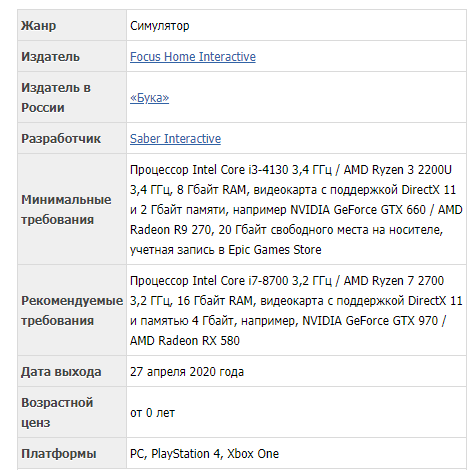 | Жанр | Симулятор |
|---|---|
| Издатель | Focus Home Interactive |
| Издатель в России | «Бука» |
| Разработчик | Saber Interactive |
| Минимальные требования | Процессор Intel Core i3-4130 3,4 ГГц / AMD Ryzen 3 2200U 3,4 ГГц, 8 Гбайт RAM, видеокарта с поддержкой DirectX 11 и 2 Гбайт памяти, например NVIDIA GeForce GTX 660 / AMD Radeon R9 270, 20 Гбайт свободного места на носителе, учетная запись в Epic Games Store |
| Рекомендуемые требования | Процессор Intel Core i7-8700 3,2 ГГц / AMD Ryzen 7 2700 3,2 ГГц, 16 Гбайт RAM, видеокарта с поддержкой DirectX 11 и памятью 4 Гбайт, например, NVIDIA GeForce GTX 970 / AMD Radeon RX 580 |
| Дата выхода | 27 апреля 2020 года |
| Возрастной ценз | от 0 лет |
| Платформы | PC, PlayStation 4, Xbox One |